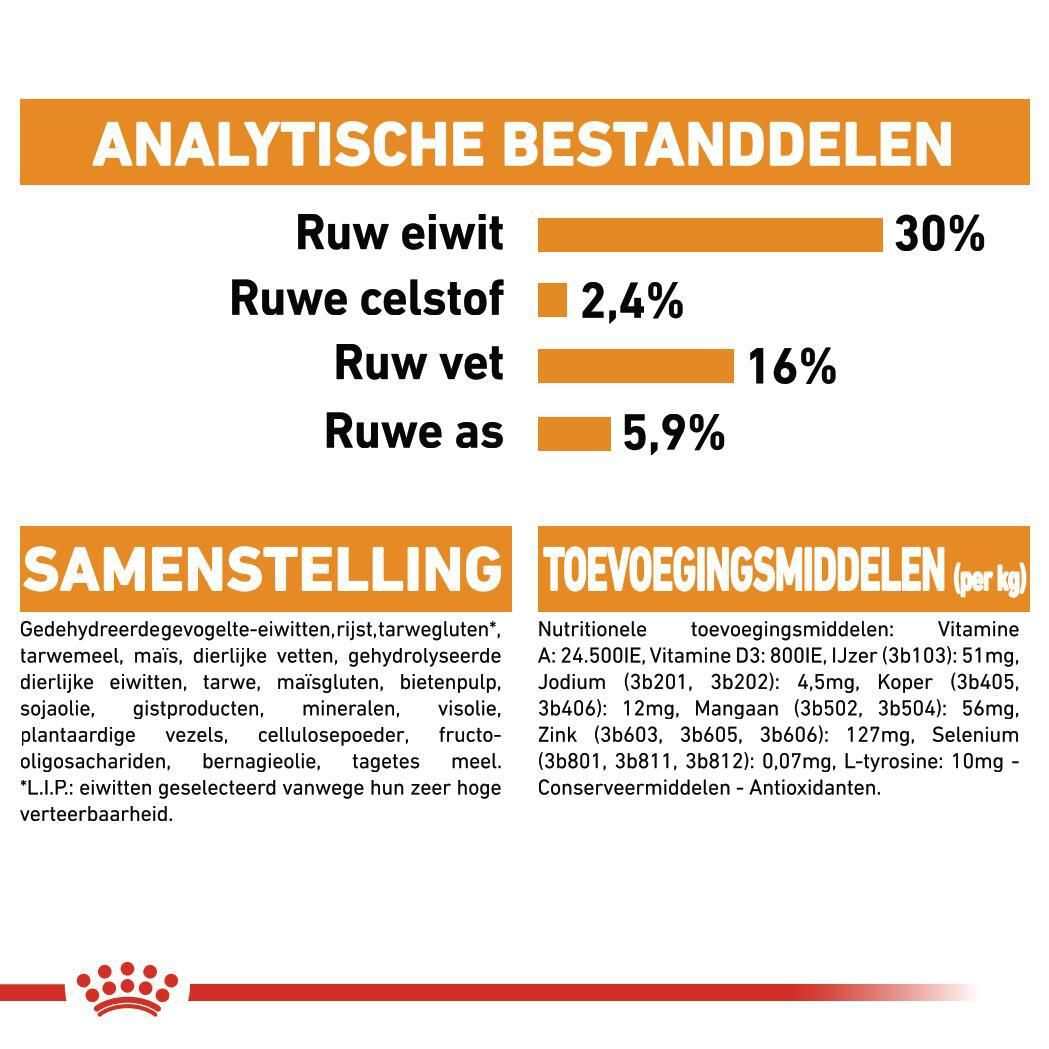 ANALYTISCHE BESTANDDELEN

Ruw eiwit 30%

Ruwe celstof 2,4%

Ruw vet 16%

Ruwe as 5,9%

SAMENSTELLING

Gedehydreerdegevogelte-eiwitten,rijst,tarwegluten*, tarwemeel, maïs, dierlijke vetten, gehydrolyseerde dierlijke eiwitten, tarwe, maïsgluten, bietenpulp, sojaolie, gistproducten, mineralen, visolie, plantaardige vezels, cellulosepoeder, fructo-oligosachariden, bernagieolie, tagetes meel. *L.I.P.: eiwitten geselecteerd vanwege hun zeer hoge verteerbaarheid.

TOEVOEGINGSMIDDELEN (per kg)

Nutritionele toevoegingsmiddelen: Vitamine A: 24.500IE, Vitamine D3: 800IE, IJzer (3b103): 51mg, Jodium (3b201, 3b202): 4,5mg, Koper (3b405, 3b406): 12mg, Mangaan (3b502, 3b504): 56mg, Zink (3b603, 3b605, 3b606): 127mg, Selenium (3b801, 3b811, 3b812): 0,07mg, L-tyrosine: 10mg - Conserveermiddelen - Antioxidanten.